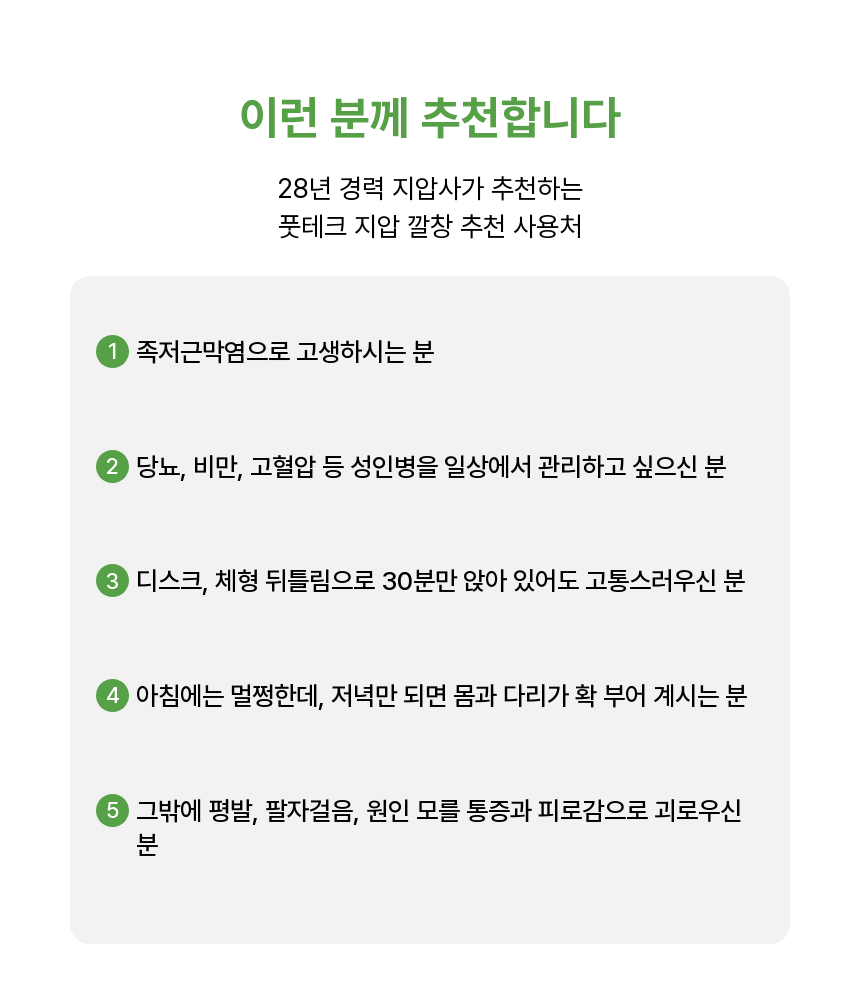 이런 분께 추천합니다

28년 경력 지압사가 추천하는
풋테크 지압 깔창 추천 사용처

1 족저근막염으로 고생하시는 분

2 당뇨, 비만, 고혈압 등 성인병을 일상에서 관리하고 싶으신 분

3 디스크, 체형 뒤틀림으로 30분만 앉아 있어도 고통스러우신 분

4 아침에는 멀쩡한데, 저녁만 되면 몸과 다리가 확 부어 계시는 분

5 그밖에 평발, 팔자걸음, 원인 모를 통증과 피로감으로 괴로우신 분